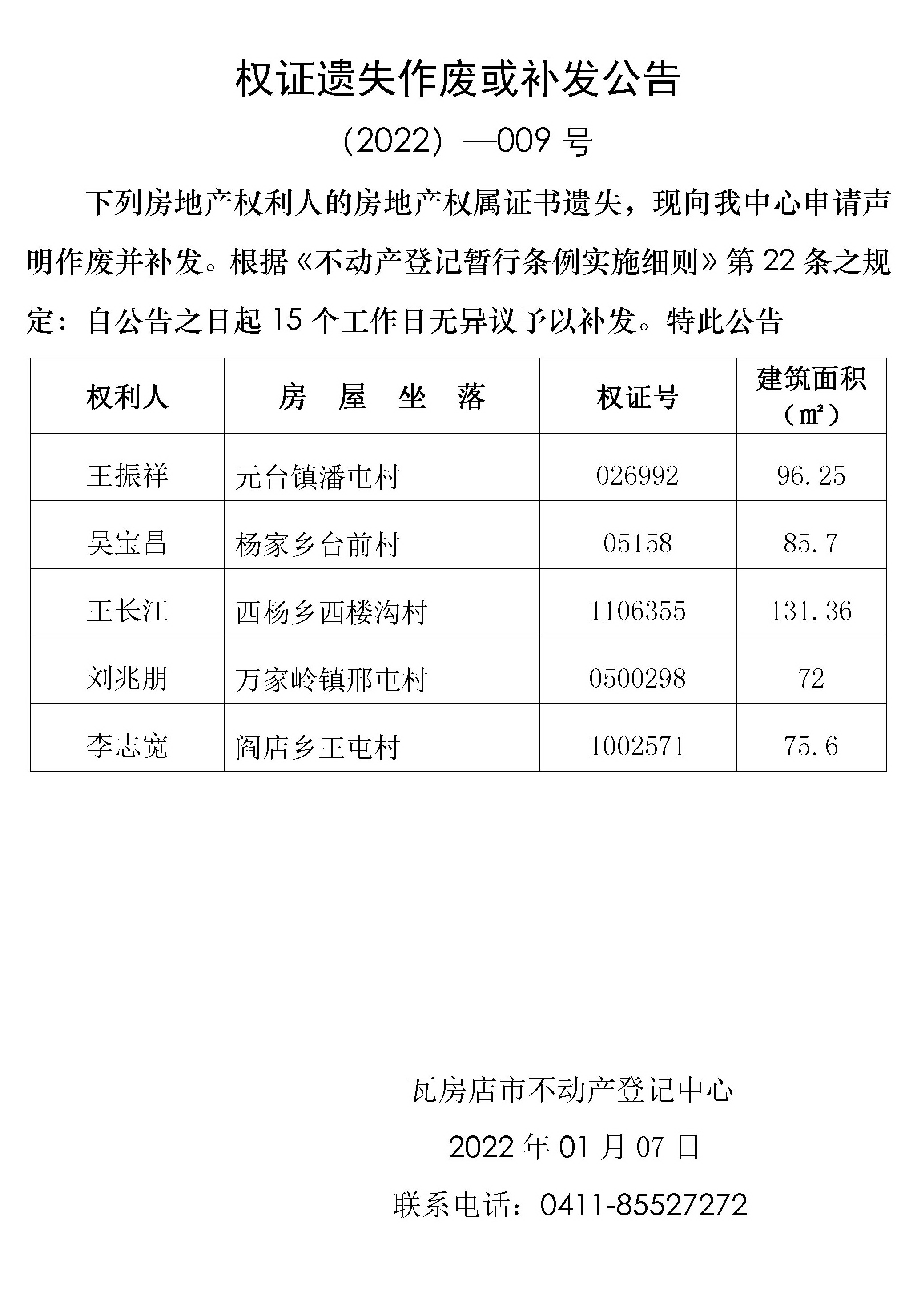 权证遗失作废或补发公告

（2022）—009 号

下列房地产权利人的房地产权属证书遗失，现向我中心申请声明作废并补发。根据《不动产登记暂行条例实施细则》第 22 条之规定：自公告之日起 15 个工作日无异议予以补发。特此公告

| 权利人 | 房 屋 坐 落 | 权证号 | 建筑面积（㎡） |
|---|---|---|---|
| 王振祥 | 元台镇潘屯村 | 026992 | 96.25 |
| 吴宝昌 | 杨家乡台前村 | 05158 | 85.7 |
| 王长江 | 西杨乡西楼沟村 | 1106355 | 131.36 |
| 刘兆朋 | 万家岭镇邢屯村 | 0500298 | 72 |
| 李志宽 | 阎店乡王屯村 | 1002571 | 75.6 |

瓦房店市不动产登记中心

2022 年 01 月 07 日

联系电话：0411-85527272